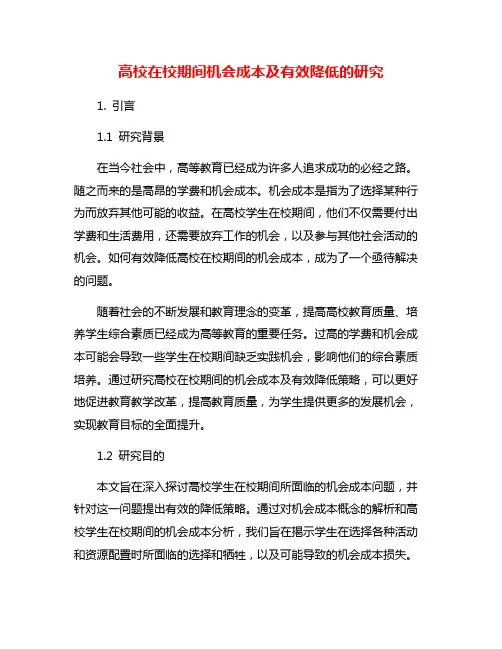 高校在校期间机会成本及有效降低的研究

1. 引言

1.1 研究背景

在当今社会中，高等教育已经成为许多人追求成功的必经之路。随之而来的是高昂的学费和机会成本。机会成本是指为了选择某种行为而放弃其他可能的收益。在高校学生在校期间，他们不仅需要付出学费和生活费用，还需要放弃工作的机会，以及参与其他社会活动的机会。如何有效降低高校在校期间的机会成本，成为了一个亟待解决的问题。

随着社会的不断发展和教育理念的变革，提高高校教育质量、培养学生综合素质已经成为高等教育的重要任务。过高的学费和机会成本可能会导致一些学生在校期间缺乏实践机会，影响他们的综合素质培养。通过研究高校在校期间的机会成本及有效降低策略，可以更好地促进教育教学改革，提高教育质量，为学生提供更多的发展机会，实现教育目标的全面提升。

1.2 研究目的

本文旨在深入探讨高校学生在校期间所面临的机会成本问题，并针对这一问题提出有效的降低策略。通过对机会成本概念的解析和高校学生在校期间的机会成本分析，我们旨在揭示学生在选择各种活动和资源配置时所面临的选择和牺牲，以及可能导致的机会成本损失。